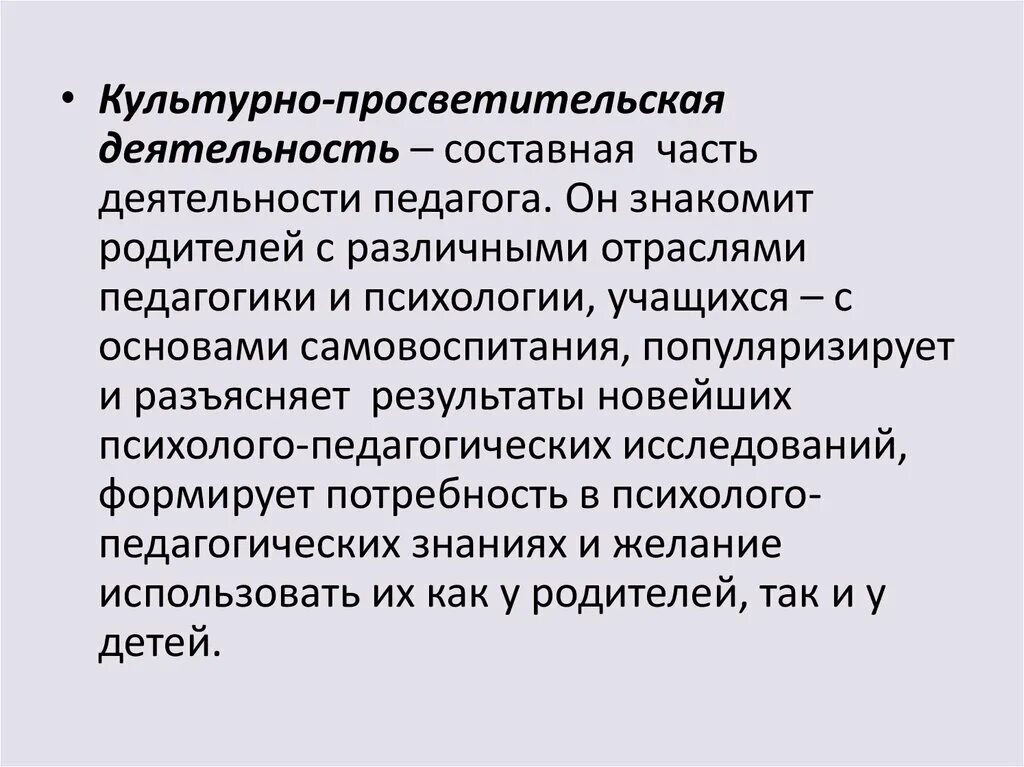 • Культурно-просветительская деятельность – составная часть деятельности педагога. Он знакомит родителей с различными отраслями педагогики и психологии, учащихся – с основами самовоспитания, популяризирует и разъясняет результаты новейших психолого-педагогических исследований, формирует потребность в психолого-педагогических знаниях и желание использовать их как у родителей, так и у детей.